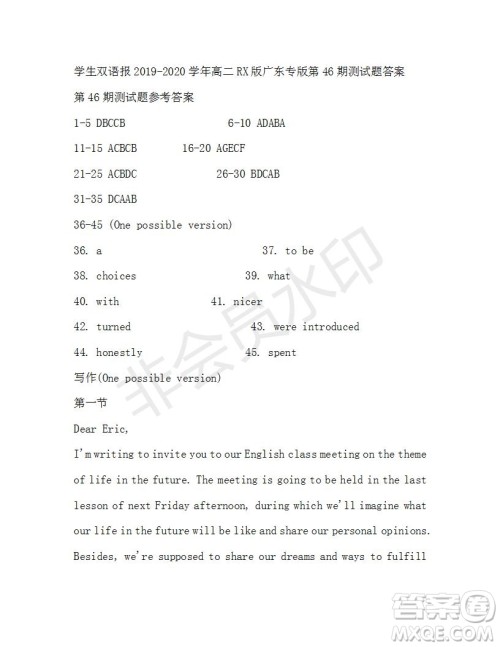 学生双语报 2019-2020 学年高二 RX 版广东专版第 46 期测试题答案

第 46 期测试题参考答案

1-5 DBCCB 6-10 ADABA

11-15 ACBCB 16-20 AGECF

21-25 ACBDC 26-30 BDCAB

31-35 DCAAB

36-45 (One possible version)

36. a 37. to be

38. choices 39. what

40. with 41. nicer

42. turned 43. were introduced

44. honestly 45. spent

写作(One possible version)

第一节

Dear Eric,

I'm writing to invite you to our English class meeting on the theme of life in the future. The meeting is going to be held in the last lesson of next Friday afternoon, during which we'll imagine what our life in the future will be like and share our personal opinions. Besides, we're supposed to share our dreams and ways to fulfill

非会员水印

答案圈
MXQE.COM